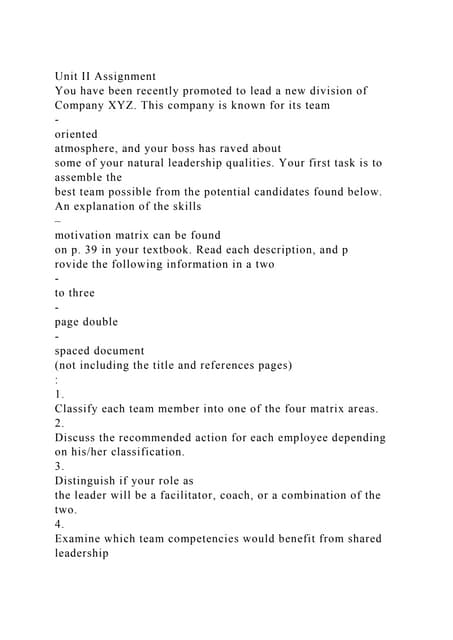 Unit II Assignment
You have been recently promoted to lead a new division of Company XYZ. This company is known for its team
-
oriented
atmosphere, and your boss has raved about
some of your natural leadership qualities. Your first task is to assemble the
best team possible from the potential candidates found below. An explanation of the skills
–
motivation matrix can be found
on p. 39 in your textbook. Read each description, and p rovide the following information in a two
-
to three
-
page double
-
spaced document
(not including the title and references pages)
:
1.
Classify each team member into one of the four matrix areas.
2.
Discuss the recommended action for each employee depending on his/her classification.
3.
Distinguish if your role as
the leader will be a facilitator, coach, or a combination of the two.
4.
Examine which team competencies would benefit from shared leadership